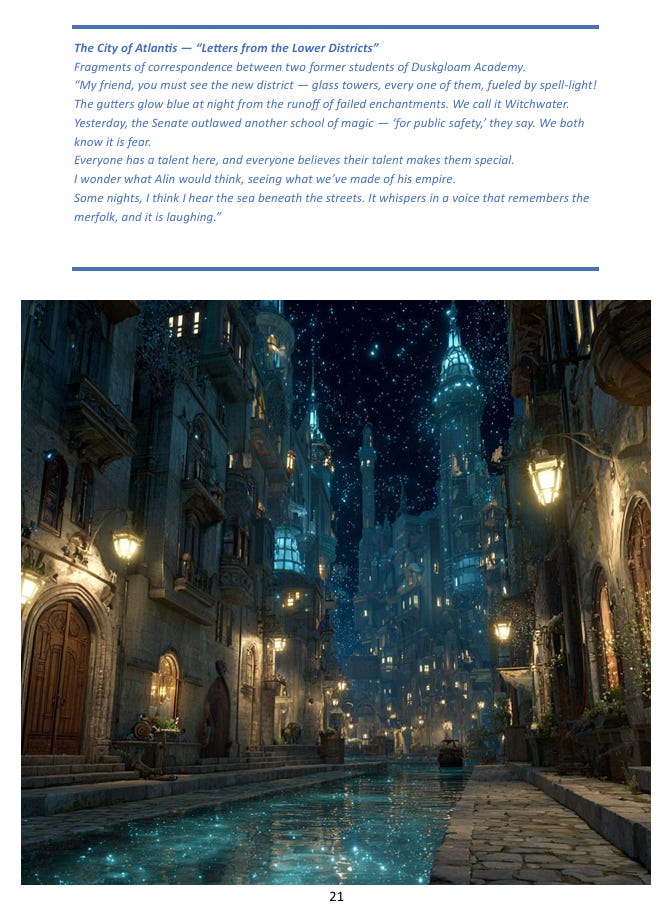 The City of Atlantis — "Letters from the Lower Districts"

Fragments of correspondence between two former students of Duskgloam Academy.

"My friend, you must see the new district — glass towers, every one of them, fueled by spell-light!

The gutters glow blue at night from the runoff of failed enchantments. We call it Witchwater.

Yesterday, the Senate outlawed another school of magic — 'for public safety,' they say. We both know it is fear.

Everyone has a talent here, and everyone believes their talent makes them special.

I wonder what Alin would think, seeing what we've made of his empire.

Some nights, I think I hear the sea beneath the streets. It whispers in a voice that remembers the merfolk, and it is laughing."

21